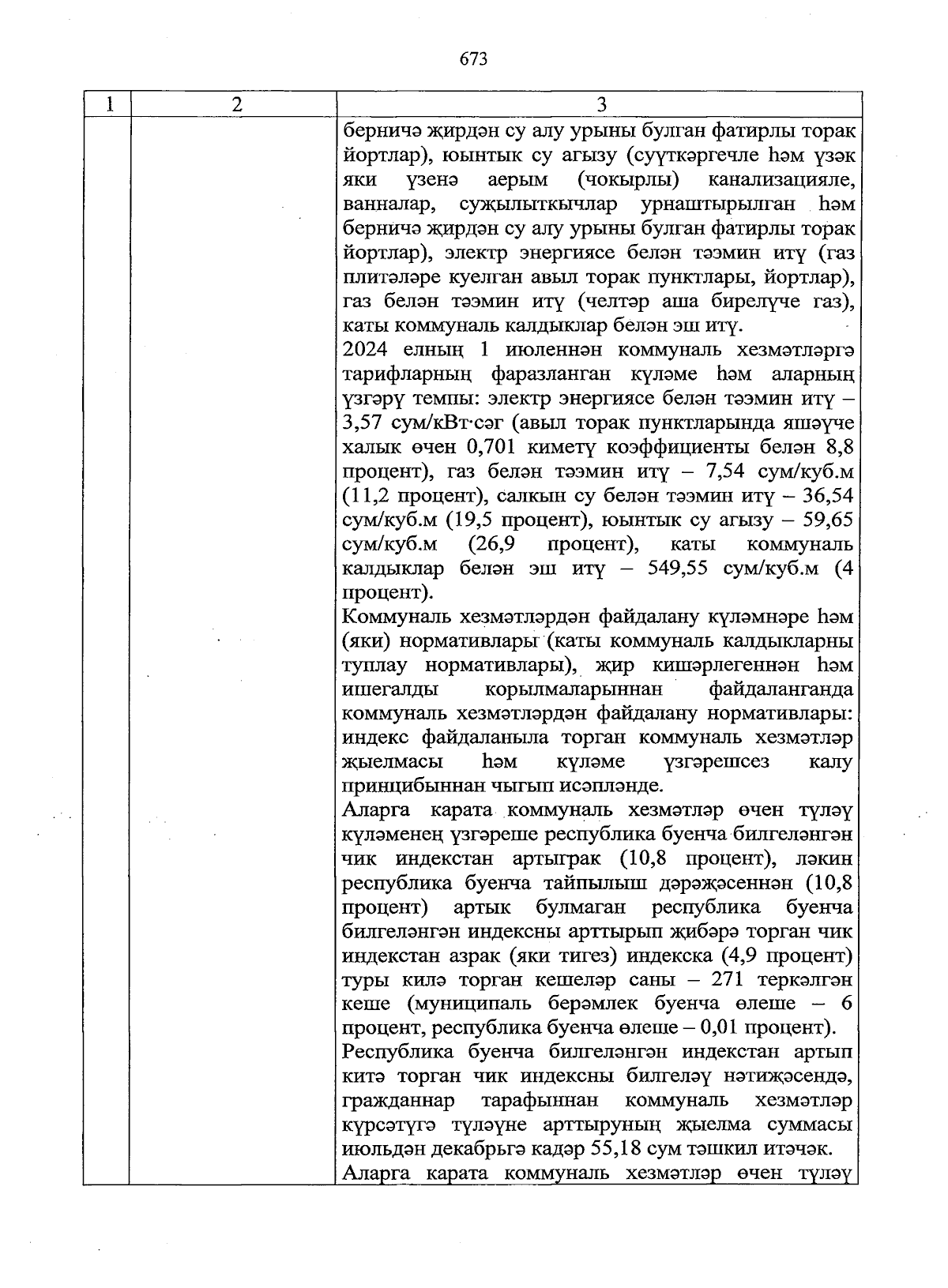 673

| 1 | 2 | 3 |
|---|---|---|
| | | берничә җирдән су алу урыны булган фатирлы торак йортлар), юынтык су агызу (суүткәргечле һәм үзәк яки үзенә аерым (чокырлы) канализацияле, ванналар, суҗылыткычлар урнаштырылган һәм берничә җирдән су алу урыны булган фатирлы торак йортлар), электр энергиясе белән тәэмин итү (газ плитәләре куелган авыл торак пунктлары, йортлар), газ белән тәэмин итү (челтәр аша бирелүче газ), каты коммуналь калдыклар белән эш итү.<br>2024 елның 1 июленнән коммуналь хезмәтләргә тарифларның фаразланган күләме һәм аларның үзгәрү темпы: электр энергиясе белән тәэмин итү – 3,57 сум/кВт·сәг (авыл торак пунктларында яшәүче халык өчен 0,701 киметү коэффициенты белән 8,8 процент), газ белән тәэмин итү – 7,54 сум/куб.м (11,2 процент), салкын су белән тәэмин итү – 36,54 сум/куб.м (19,5 процент), юынтык су агызу – 59,65 сум/куб.м (26,9 процент), каты коммуналь калдыклар белән эш итү – 549,55 сум/куб.м (4 процент).<br>Коммуналь хезмәтләрдән файдалану күләмнәре һәм (яки) нормативлары (каты коммуналь калдыкларны туплау нормативлары), җир кишәрлегеннән һәм ишегалды корылмаларыннан файдаланганда коммуналь хезмәтләрдән файдалану нормативлары: индекс файдаланыла торган коммуналь хезмәтләр җыелмасы һәм күләме үзгәрешсез калу принцибыннан чыгып исәпләнде.<br>Аларга карата коммуналь хезмәтләр өчен түләү күләменең үзгәреше республика буенча билгеләнгән чик индекстан артыграк (10,8 процент), ләкин республика буенча тайпылыш дәрәҗәсеннән (10,8 процент) артык булмаган республика буенча билгеләнгән индексны арттырып җибәрә торган чик индекстан азрак (яки тигез) индекска (4,9 процент) туры килә торган кешеләр саны – 271 теркәлгән кеше (муниципаль берәмлек буенча өлеше – 6 процент, республика буенча өлеше – 0,01 процент).<br>Республика буенча билгеләнгән индекстан артып китә торган чик индексны билгеләү нәтиҗәсендә, гражданнар тарафыннан коммуналь хезмәтләр күрсәтүгә түләүне арттыруның җыелма суммасы июльдән декабрьгә кадәр 55,18 сум тәшкил итәчәк.<br>Аларга карата коммуналь хезмәтләр өчен түләү |